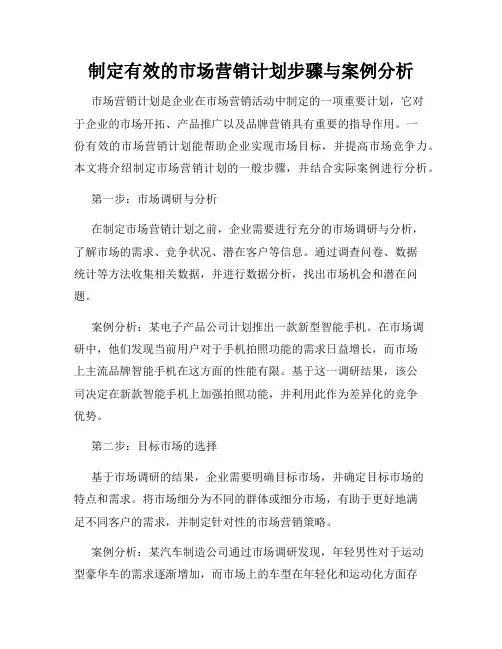 制定有效的市场营销计划步骤与案例分析

市场营销计划是企业在市场营销活动中制定的一项重要计划，它对于企业的市场开拓、产品推广以及品牌营销具有重要的指导作用。一份有效的市场营销计划能帮助企业实现市场目标，并提高市场竞争力。本文将介绍制定市场营销计划的一般步骤，并结合实际案例进行分析。

第一步：市场调研与分析

在制定市场营销计划之前，企业需要进行充分的市场调研与分析，了解市场的需求、竞争状况、潜在客户等信息。通过调查问卷、数据统计等方法收集相关数据，并进行数据分析，找出市场机会和潜在问题。

案例分析：某电子产品公司计划推出一款新型智能手机。在市场调研中，他们发现当前用户对于手机拍照功能的需求日益增长，而市场上主流品牌智能手机在这方面的性能有限。基于这一调研结果，该公司决定在新款智能手机上加强拍照功能，并利用此作为差异化的竞争优势。

第二步：目标市场的选择

基于市场调研的结果，企业需要明确目标市场，并确定目标市场的特点和需求。将市场细分为不同的群体或细分市场，有助于更好地满足不同客户的需求，并制定针对性的市场营销策略。

案例分析：某汽车制造公司通过市场调研发现，年轻男性对于运动型豪华车的需求逐渐增加，而市场上的车型在年轻化和运动化方面存